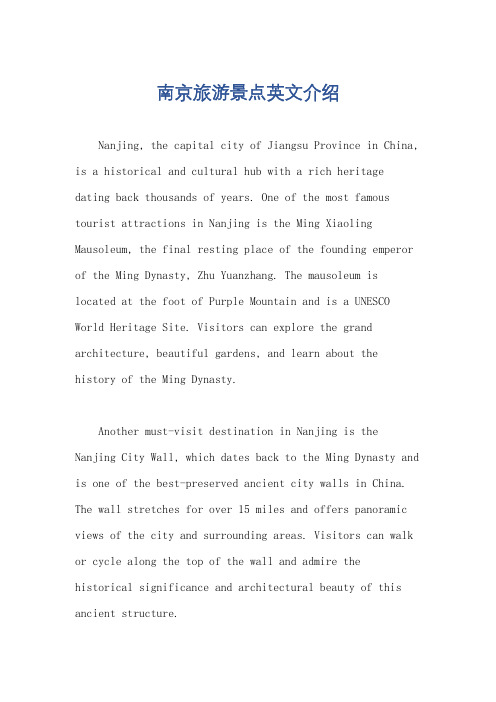 南京旅游景点英文介绍

Nanjing, the capital city of Jiangsu Province in China, is a historical and cultural hub with a rich heritage dating back thousands of years. One of the most famous tourist attractions in Nanjing is the Ming Xiaoling Mausoleum, the final resting place of the founding emperor of the Ming Dynasty, Zhu Yuanzhang. The mausoleum is located at the foot of Purple Mountain and is a UNESCO World Heritage Site. Visitors can explore the grand architecture, beautiful gardens, and learn about the history of the Ming Dynasty.

Another must-visit destination in Nanjing is the Nanjing City Wall, which dates back to the Ming Dynasty and is one of the best-preserved ancient city walls in China. The wall stretches for over 15 miles and offers panoramic views of the city and surrounding areas. Visitors can walk or cycle along the top of the wall and admire the historical significance and architectural beauty of this ancient structure.